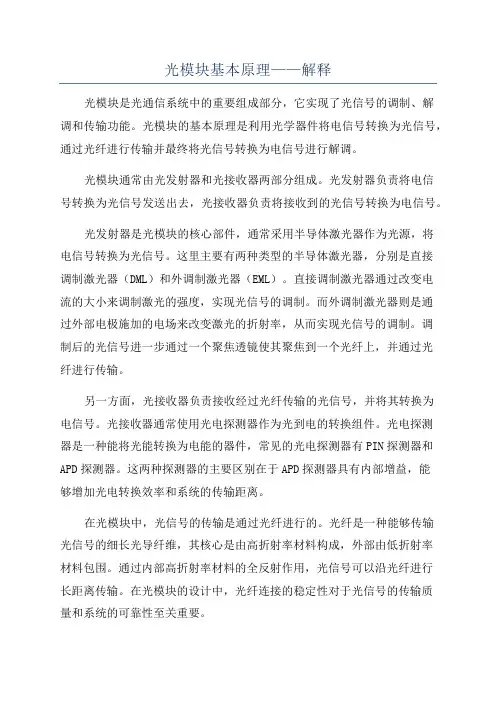 光模块基本原理——解释

光模块是光通信系统中的重要组成部分，它实现了光信号的调制、解调和传输功能。光模块的基本原理是利用光学器件将电信号转换为光信号，通过光纤进行传输并最终将光信号转换为电信号进行解调。

光模块通常由光发射器和光接收器两部分组成。光发射器负责将电信号转换为光信号发送出去，光接收器负责将接收到的光信号转换为电信号。

光发射器是光模块的核心部件，通常采用半导体激光器作为光源，将电信号转换为光信号。这里主要有两种类型的半导体激光器，分别是直接调制激光器（DML）和外调制激光器（EML）。直接调制激光器通过改变电流的大小来调制激光的强度，实现光信号的调制。而外调制激光器则是通过外部电极施加的电场来改变激光的折射率，从而实现光信号的调制。调制后的光信号进一步通过一个聚焦透镜使其聚焦到一个光纤上，并通过光纤进行传输。

另一方面，光接收器负责接收经过光纤传输的光信号，并将其转换为电信号。光接收器通常使用光电探测器作为光到电的转换组件。光电探测器是一种能将光能转换为电能的器件，常见的光电探测器有PIN探测器和APD探测器。这两种探测器的主要区别在于APD探测器具有内部增益，能够增加光电转换效率和系统的传输距离。

在光模块中，光信号的传输是通过光纤进行的。光纤是一种能够传输光信号的细长光导纤维，其核心是由高折射率材料构成，外部由低折射率材料包围。通过内部高折射率材料的全反射作用，光信号可以沿光纤进行长距离传输。在光模块的设计中，光纤连接的稳定性对于光信号的传输质量和系统的可靠性至关重要。